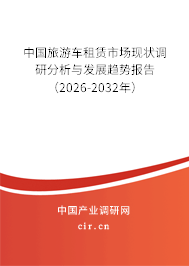 中国旅游车租赁市场现状调研分析与发展趋势报告（2026-2032年）

中国产业调研网
cir.cn